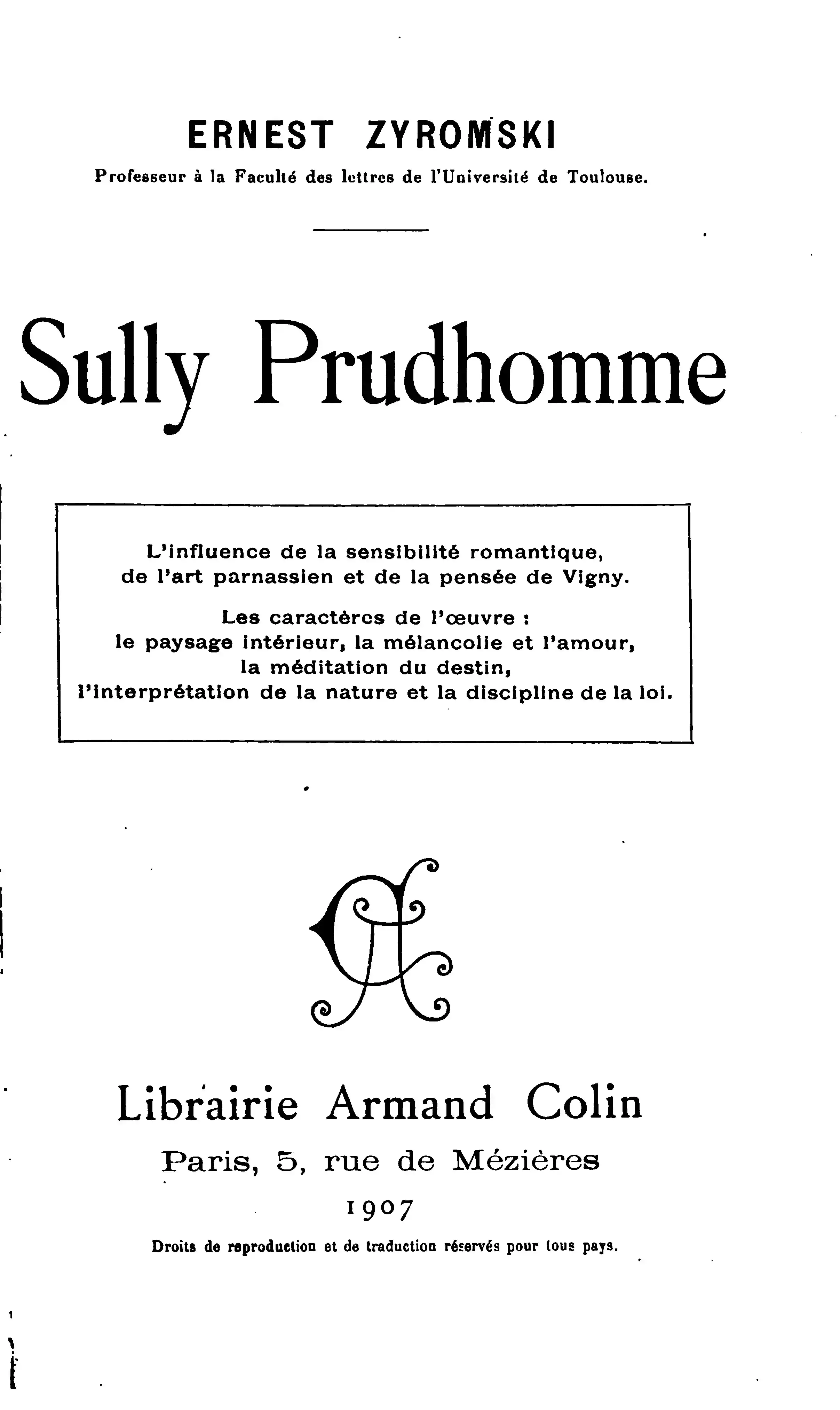 ERNEST ZYROMSKI
Professeur à la Faculté des lettres de l'Université de Toulouse.

Sully Prudhomme

L'influence de la sensibilité romantique,
de l'art parnassien et de la pensée de Vigny.

Les caractères de l'œuvre :
le paysage intérieur, la mélancolie et l'amour,
la méditation du destin,
l'interprétation de la nature et la discipline de la loi.

Librairie Armand Colin
Paris, 5, rue de Mézières
1907
Droits de reproduction et de traduction réservés pour tous pays.